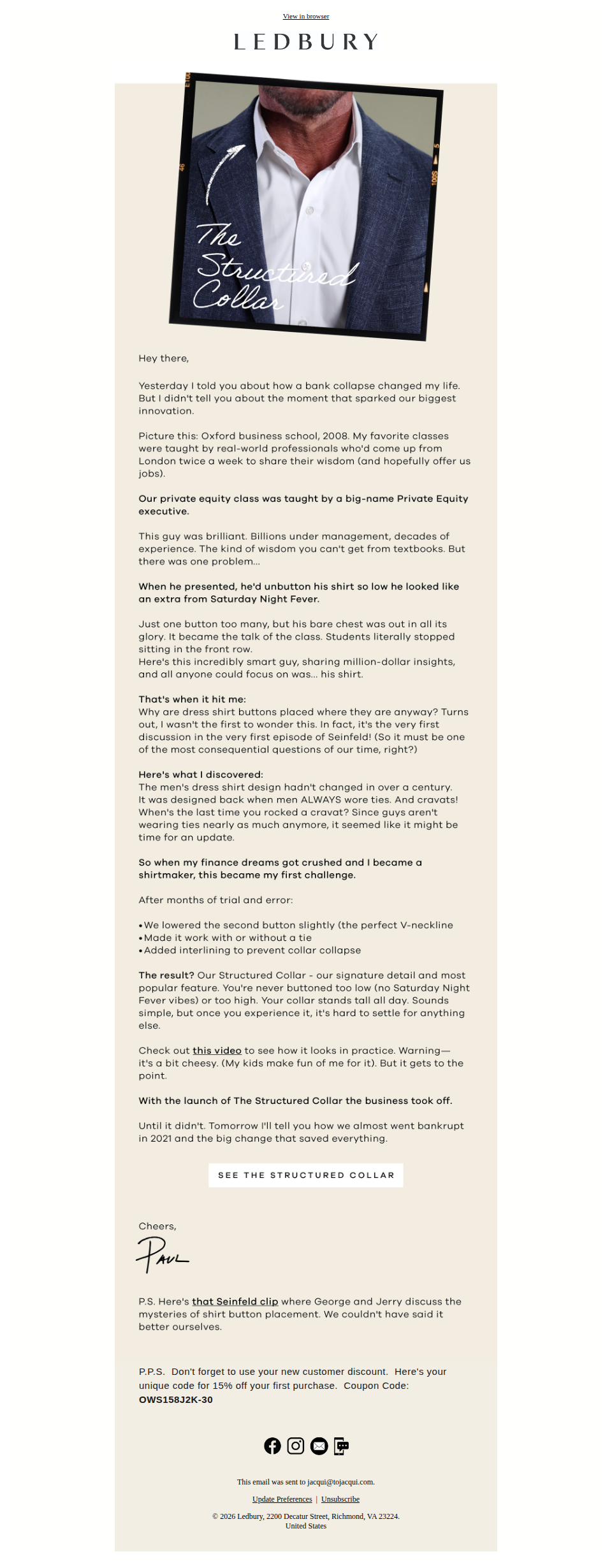 View in browser

LEDBURY

The Structured Collar

Hey there,

Yesterday I told you about how a bank collapse changed my life. But I didn't tell you about the moment that sparked our biggest innovation.

Picture this: Oxford business school, 2008. My favorite classes were taught by real-world professionals who'd come up from London twice a week to share their wisdom (and hopefully offer us jobs).

Our private equity class was taught by a big-name Private Equity executive.

This guy was brilliant. Billions under management, decades of experience. The kind of wisdom you can't get from textbooks. But there was one problem...

When he presented, he'd unbutton his shirt so low he looked like an extra from Saturday Night Fever.

Just one button too many, but his bare chest was out in all its glory. It became the talk of the class. Students literally stopped sitting in the front row.
Here's this incredibly smart guy, sharing million-dollar insights, and all anyone could focus on was... his shirt.

That's when it hit me:
Why are dress shirt buttons placed where they are anyway? Turns out, I wasn't the first to wonder this. In fact, it's the very first discussion in the very first episode of Seinfeld! (So it must be one of the most consequential questions of our time, right?)

Here's what I discovered:
The men's dress shirt design hadn't changed in over a century. It was designed back when men ALWAYS wore ties. And cravats! When's the last time you rocked a cravat? Since guys aren't wearing ties nearly as much anymore, it seemed like it might be time for an update.

So when my finance dreams got crushed and I became a shirtmaker, this became my first challenge.

After months of trial and error:

• We lowered the second button slightly (the perfect V-neckline
• Made it work with or without a tie
• Added interlining to prevent collar collapse

The result? Our Structured Collar - our signature detail and most popular feature. You're never buttoned too low (no Saturday Night Fever vibes) or too high. Your collar stands tall all day. Sounds simple, but once you experience it, it's hard to settle for anything else.

Check out this video to see how it looks in practice. Warning—it's a bit cheesy. (My kids make fun of me for it). But it gets to the point.

With the launch of The Structured Collar the business took off.

Until it didn't. Tomorrow I'll tell you how we almost went bankrupt in 2021 and the big change that saved everything.

SEE THE STRUCTURED COLLAR

Cheers,

Paul

P.S. Here's that Seinfeld clip where George and Jerry discuss the mysteries of shirt button placement. We couldn't have said it better ourselves.

P.P.S. Don't forget to use your new customer discount. Here's your unique code for 15% off your first purchase. Coupon Code: OWS158J2K-30

This email was sent to jacqui@tojacqui.com.

Update Preferences | Unsubscribe

© 2026 Ledbury, 2200 Decatur Street, Richmond, VA 23224.
United States